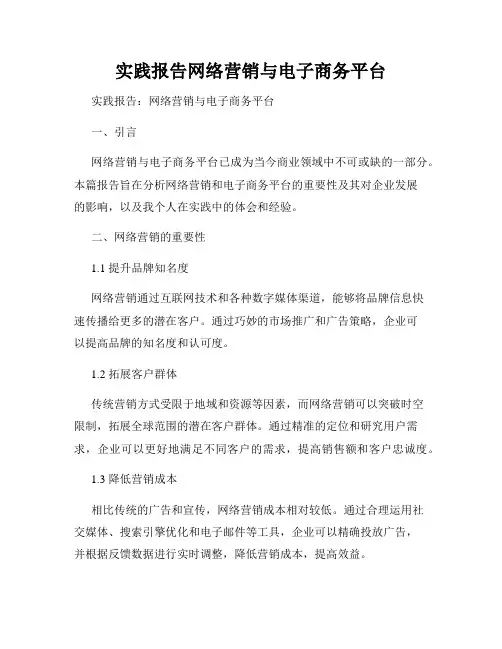 实践报告网络营销与电子商务平台

实践报告：网络营销与电子商务平台

一、引言

网络营销与电子商务平台已成为当今商业领域中不可或缺的一部分。本篇报告旨在分析网络营销和电子商务平台的重要性及其对企业发展的影响，以及我个人在实践中的体会和经验。

二、网络营销的重要性

1.1 提升品牌知名度

网络营销通过互联网技术和各种数字媒体渠道，能够将品牌信息快速传播给更多的潜在客户。通过巧妙的市场推广和广告策略，企业可以提高品牌的知名度和认可度。

1.2 拓展客户群体

传统营销方式受限于地域和资源等因素，而网络营销可以突破时空限制，拓展全球范围的潜在客户群体。通过精准的定位和研究用户需求，企业可以更好地满足不同客户的需求，提高销售额和客户忠诚度。

1.3 降低营销成本

相比传统的广告和宣传，网络营销成本相对较低。通过合理运用社交媒体、搜索引擎优化和电子邮件等工具，企业可以精确投放广告，并根据反馈数据进行实时调整，降低营销成本，提高效益。